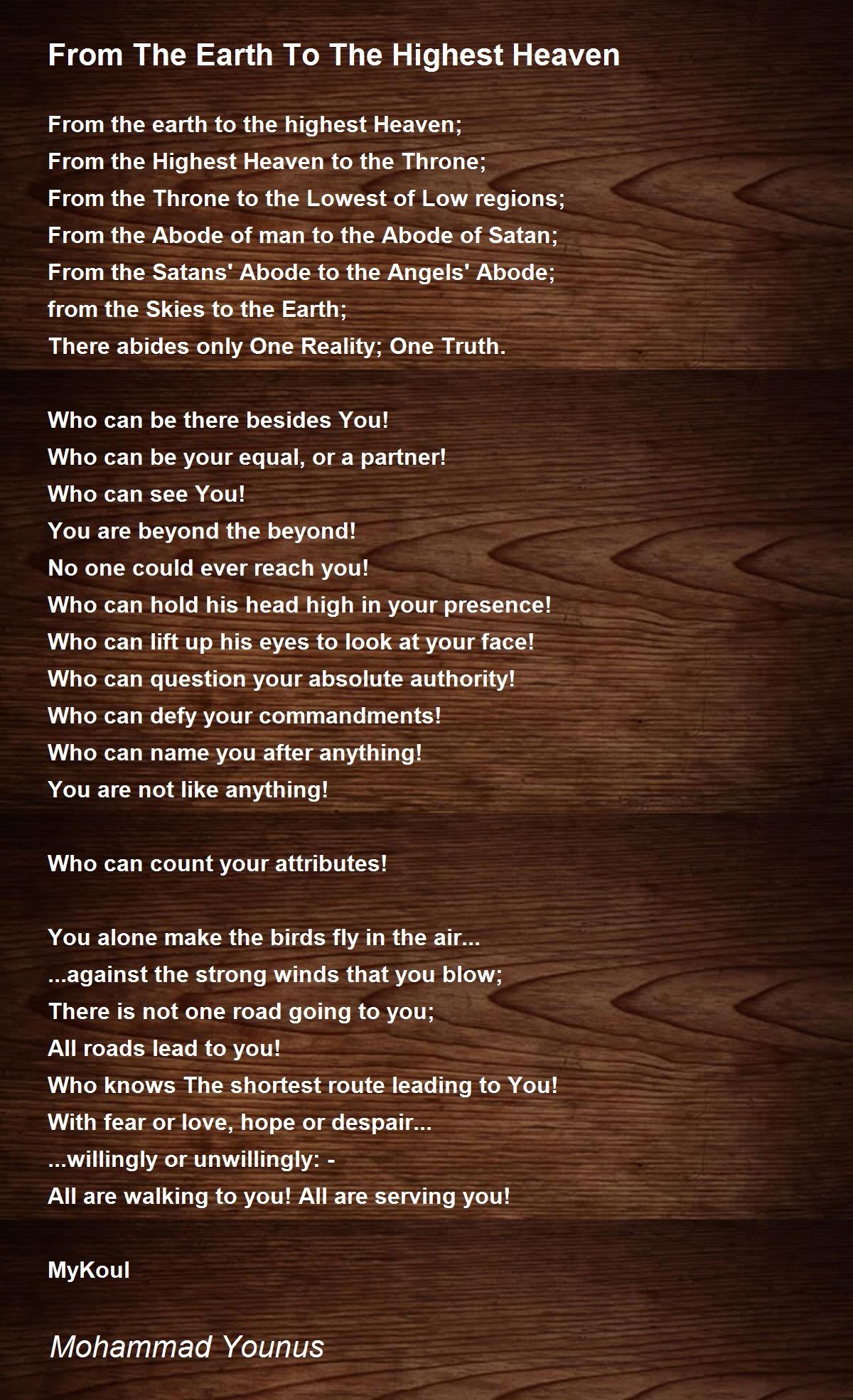 From The Earth To The Highest Heaven

From the earth to the highest Heaven;
From the Highest Heaven to the Throne;
From the Throne to the Lowest of Low regions;
From the Abode of man to the Abode of Satan;
From the Satans' Abode to the Angels' Abode;
from the Skies to the Earth;
There abides only One Reality; One Truth.

Who can be there besides You!
Who can be your equal, or a partner!
Who can see You!
You are beyond the beyond!
No one could ever reach you!
Who can hold his head high in your presence!
Who can lift up his eyes to look at your face!
Who can question your absolute authority!
Who can defy your commandments!
Who can name you after anything!
You are not like anything!

Who can count your attributes!

You alone make the birds fly in the air...
...against the strong winds that you blow;
There is not one road going to you;
All roads lead to you!
Who knows The shortest route leading to You!
With fear or love, hope or despair...
...willingly or unwillingly: -
All are walking to you! All are serving you!

MyKoul

Mohammad Younus